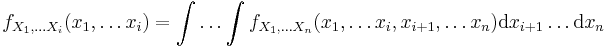 $f_{X_1,\ldots X_i}(x_1,\ldots x_i) = \int \ldots \int f_{X_1,\ldots X_n}(x_1,\ldots x_i, x_{i+1},\ldots x_n)\mathrm{d}x_{i+1}\ldots\mathrm{d}x_n$